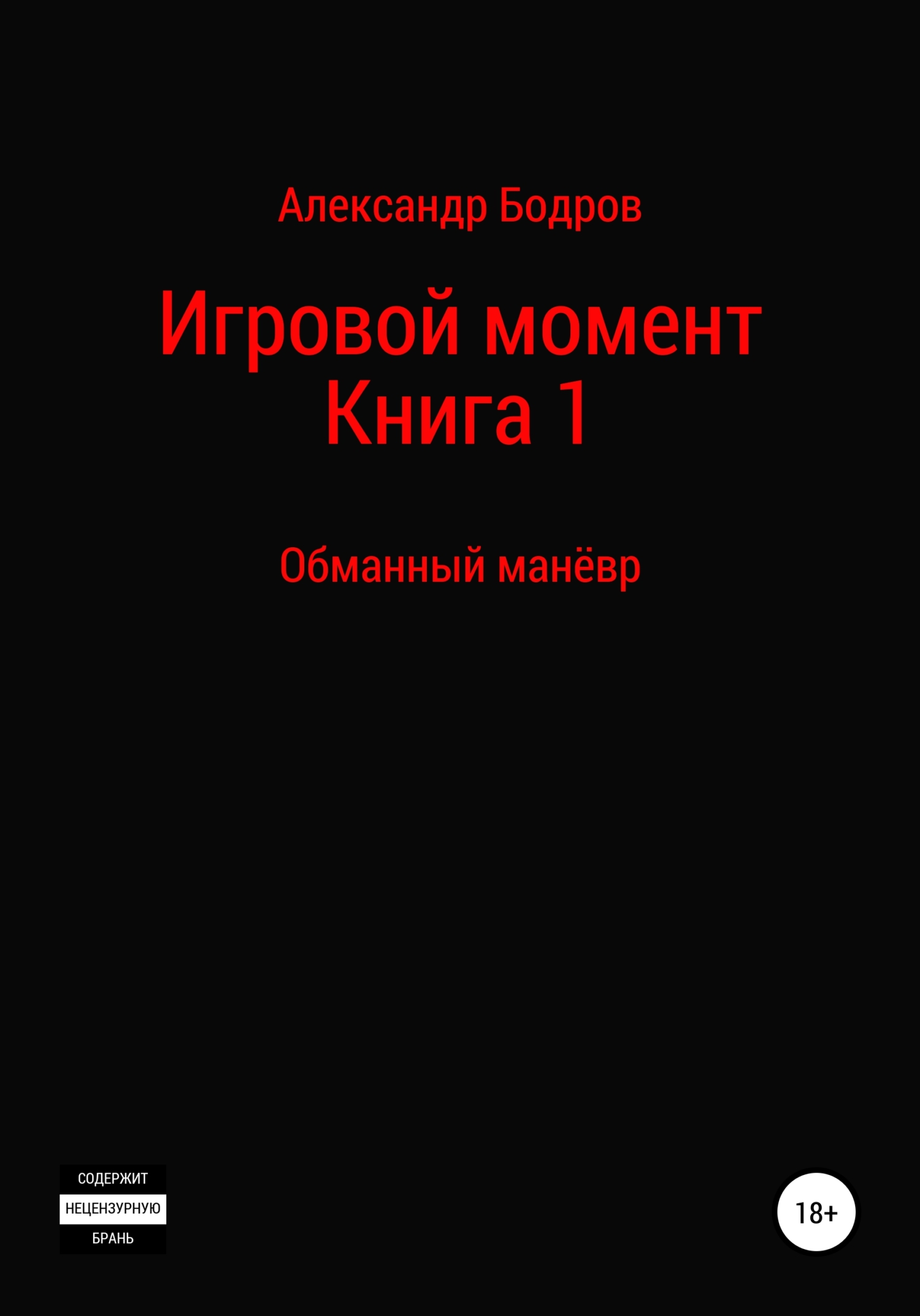 Александр Бодров

Игровой момент
Книга 1

Обманный манёвр

СОДЕРЖИТ
НЕЦЕНЗУРНУЮ
БРАНЬ

18+